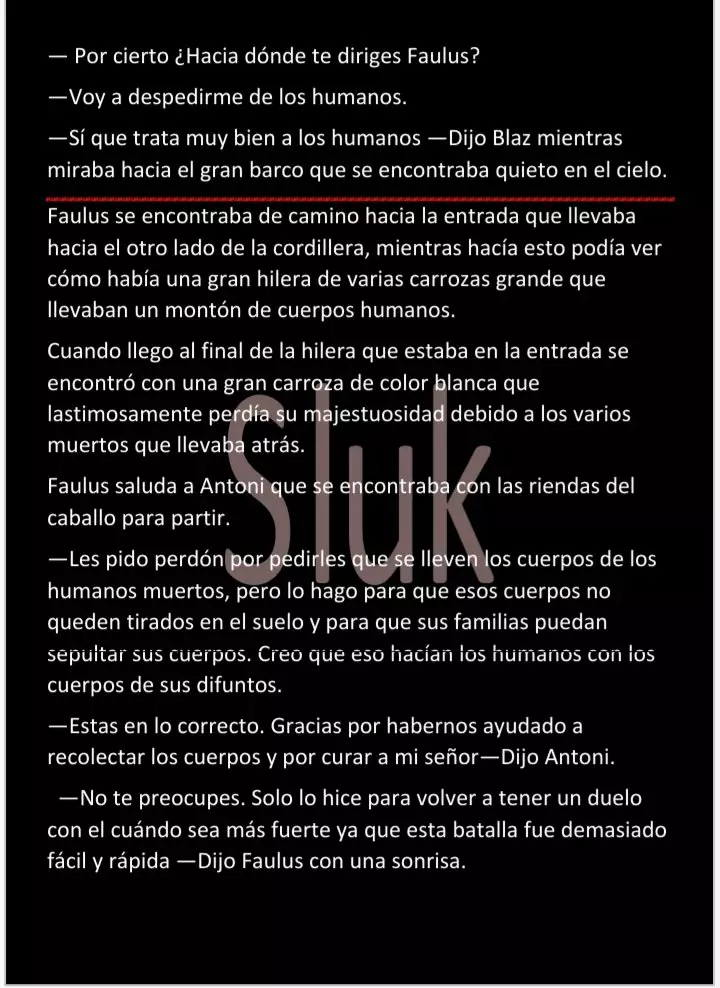 — Por cierto ¿Hacia dónde te diriges Faulus?

—Voy a despedirme de los humanos.

—Sí que trata muy bien a los humanos —Dijo Blaz mientras miraba hacia el gran barco que se encontraba quieto en el cielo.

Faulus se encontraba de camino hacia la entrada que llevaba hacia el otro lado de la cordillera, mientras hacía esto podía ver cómo había una gran hilera de varias carrozas grande que llevaban un montón de cuerpos humanos.

Cuando llego al final de la hilera que estaba en la entrada se encontró con una gran carroza de color blanca que lastimosamente perdía su majestuosidad debido a los varios muertos que llevaba atrás.

Faulus saluda a Antoni que se encontraba con las riendas del caballo para partir.

—Les pido perdón por pedirles que se lleven los cuerpos de los humanos muertos, pero lo hago para que esos cuerpos no queden tirados en el suelo y para que sus familias puedan sepultar sus cuerpos. Creo que eso hacían los humanos con los cuerpos de sus difuntos.

—Estas en lo correcto. Gracias por habernos ayudado a recolectar los cuerpos y por curar a mi señor—Dijo Antoni.

—No te preocupes. Solo lo hice para volver a tener un duelo con el cuándo sea más fuerte ya que esta batalla fue demasiado fácil y rápida —Dijo Faulus con una sonrisa.

Sluk